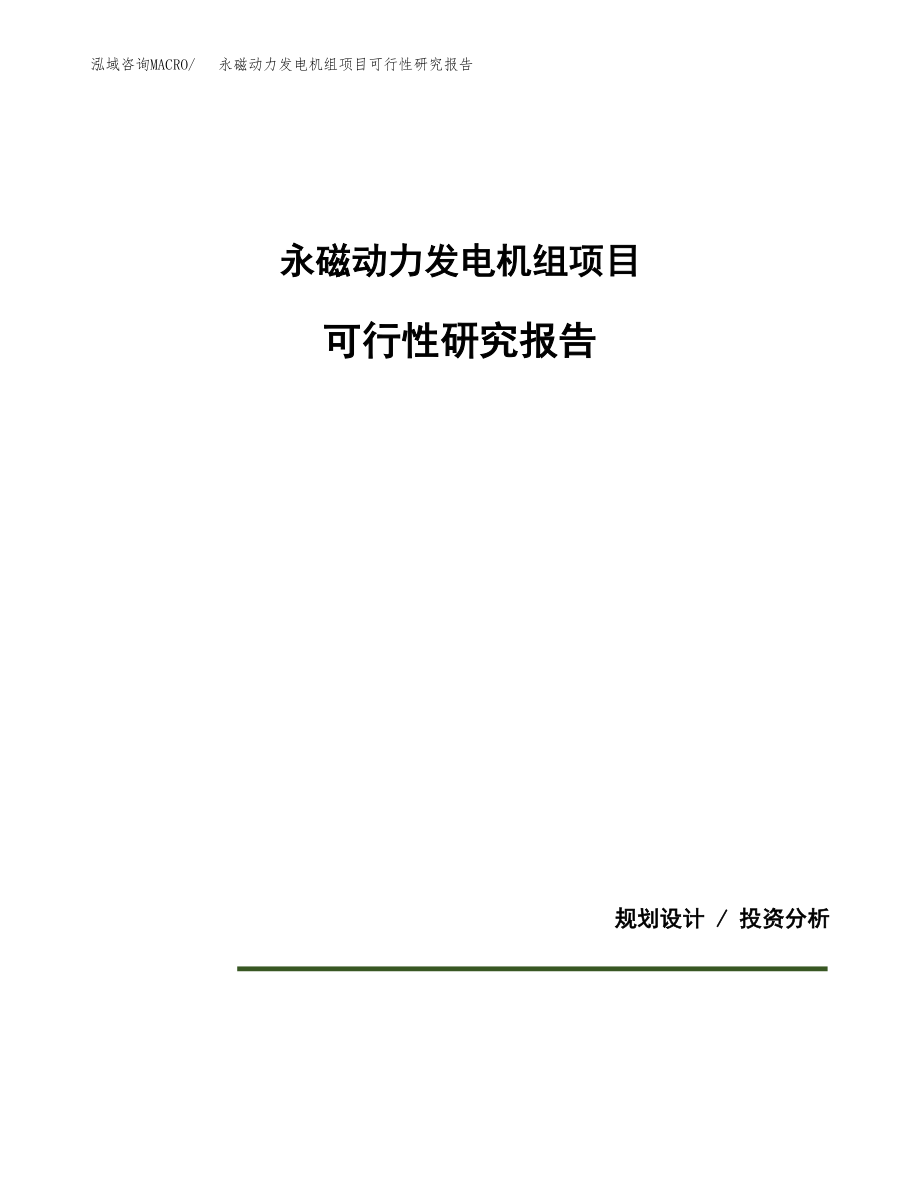 泓域咨询MACRO/ 永磁动力发电机组项目可行性研究报告

永磁动力发电机组项目

可行性研究报告

规划设计 / 投资分析